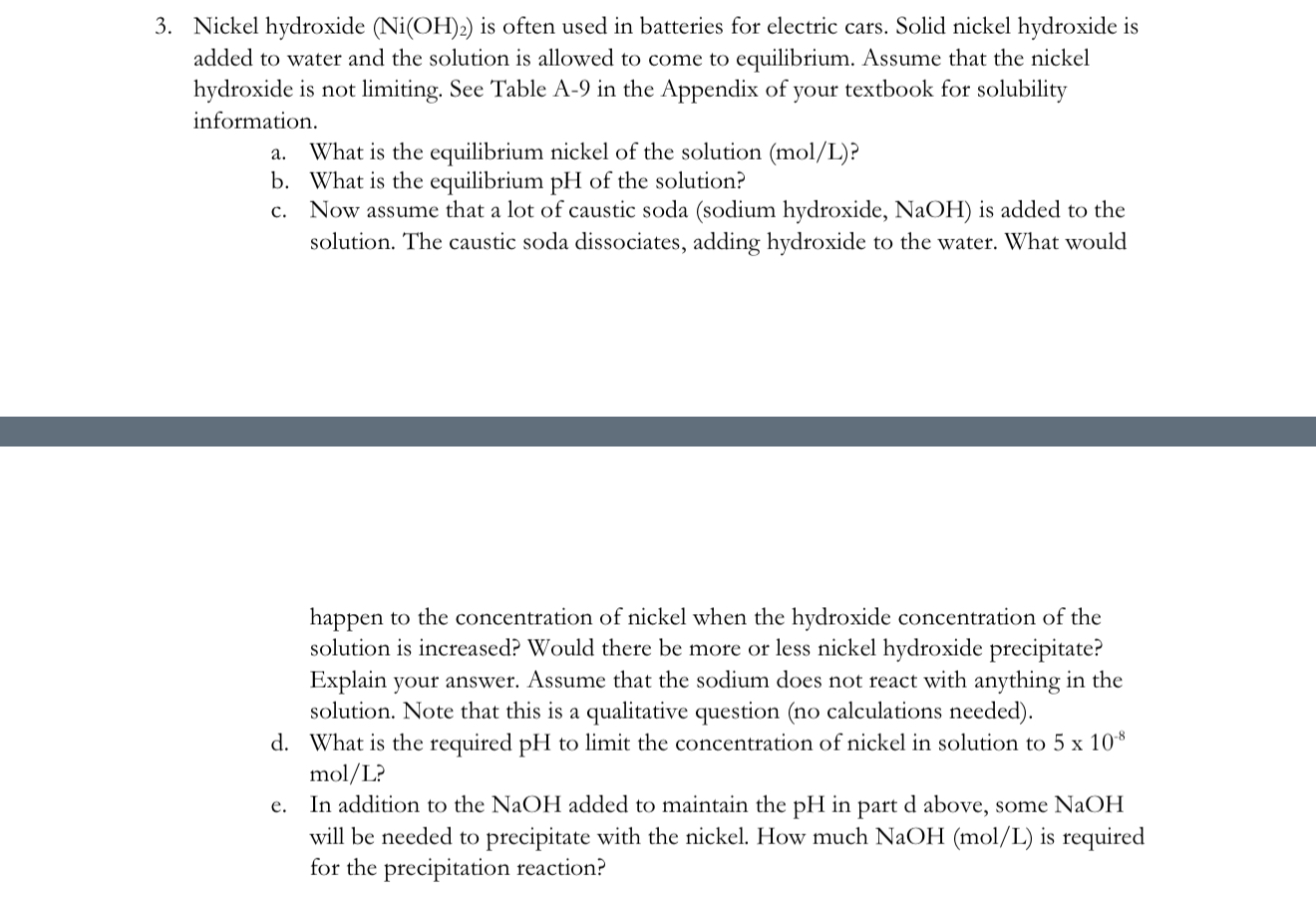 3. Nickel hydroxide ($Ni(OH)_2$) is often used in batteries for electric cars. Solid nickel hydroxide is added to water and the solution is allowed to come to equilibrium. Assume that the nickel hydroxide is not limiting. See Table A-9 in the Appendix of your textbook for solubility information.

a. What is the equilibrium nickel of the solution (mol/L)?

b. What is the equilibrium pH of the solution?

c. Now assume that a lot of caustic soda (sodium hydroxide, NaOH) is added to the solution. The caustic soda dissociates, adding hydroxide to the water. What would

happen to the concentration of nickel when the hydroxide concentration of the solution is increased? Would there be more or less nickel hydroxide precipitate? Explain your answer. Assume that the sodium does not react with anything in the solution. Note that this is a qualitative question (no calculations needed).

d. What is the required pH to limit the concentration of nickel in solution to $5 \times 10^{-8}$ mol/L?

e. In addition to the NaOH added to maintain the pH in part d above, some NaOH will be needed to precipitate with the nickel. How much NaOH (mol/L) is required for the precipitation reaction?